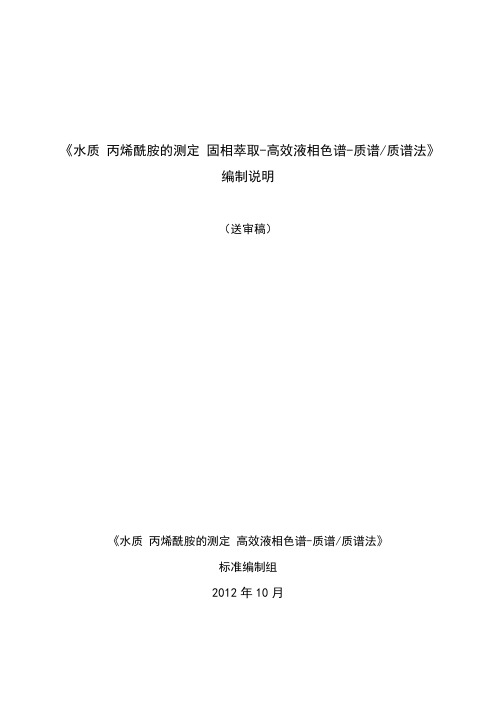 《水质 丙烯酰胺的测定 固相萃取-高效液相色谱-质谱/质谱法》

编制说明

（送审稿）

《水质 丙烯酰胺的测定 高效液相色谱-质谱/质谱法》

标准编制组

2012 年 10 月